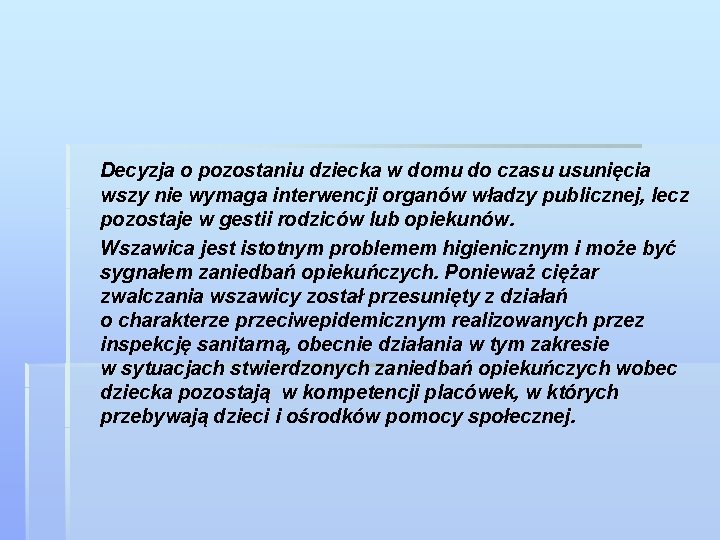 Decyzja o pozostaniu dziecka w domu do czasu usunięcia wszy nie wymaga interwencji organów władzy publicznej, lecz pozostaje w gestii rodziców lub opiekunów.

Wszawica jest istotnym problemem higienicznym i może być sygnałem zaniedbań opiekuńczych. Ponieważ ciężar zwalczania wszawicy został przesunięty z działań o charakterze przeciwepidemicznym realizowanych przez inspekcję sanitarną, obecnie działania w tym zakresie w sytuacjach stwierdzonych zaniedbań opiekuńczych wobec dziecka pozostają w kompetencji placówek, w których przebywają dzieci i ośrodków pomocy społecznej.